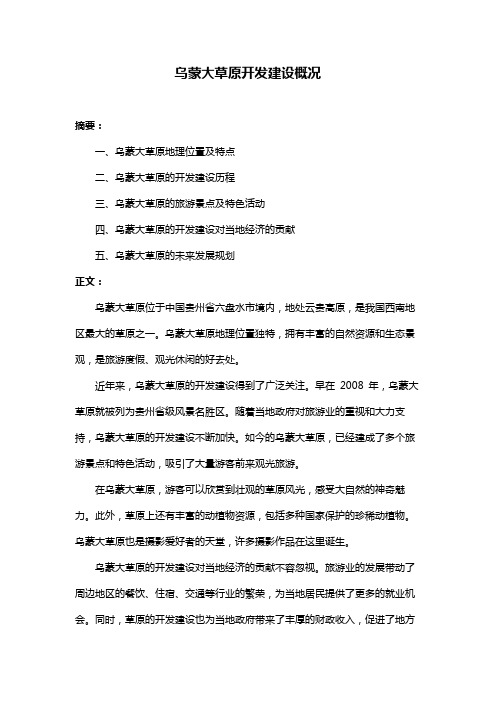 乌蒙大草原开发建设概况

摘要：

一、乌蒙大草原地理位置及特点

二、乌蒙大草原的开发建设历程

三、乌蒙大草原的旅游景点及特色活动

四、乌蒙大草原的开发建设对当地经济的贡献

五、乌蒙大草原的未来发展规划

正文：

乌蒙大草原位于中国贵州省六盘水市境内，地处云贵高原，是我国西南地区最大的草原之一。乌蒙大草原地理位置独特，拥有丰富的自然资源和生态景观，是旅游度假、观光休闲的好去处。

近年来，乌蒙大草原的开发建设得到了广泛关注。早在 2008 年，乌蒙大草原就被列为贵州省级风景名胜区。随着当地政府对旅游业的重视和大力支持，乌蒙大草原的开发建设不断加快。如今的乌蒙大草原，已经建成了多个旅游景点和特色活动，吸引了大量游客前来观光旅游。

在乌蒙大草原，游客可以欣赏到壮观的草原风光，感受大自然的神奇魅力。此外，草原上还有丰富的动植物资源，包括多种国家保护的珍稀动植物。乌蒙大草原也是摄影爱好者的天堂，许多摄影作品在这里诞生。

乌蒙大草原的开发建设对当地经济的贡献不容忽视。旅游业的发展带动了周边地区的餐饮、住宿、交通等行业的繁荣，为当地居民提供了更多的就业机会。同时，草原的开发建设也为当地政府带来了丰厚的财政收入，促进了地方